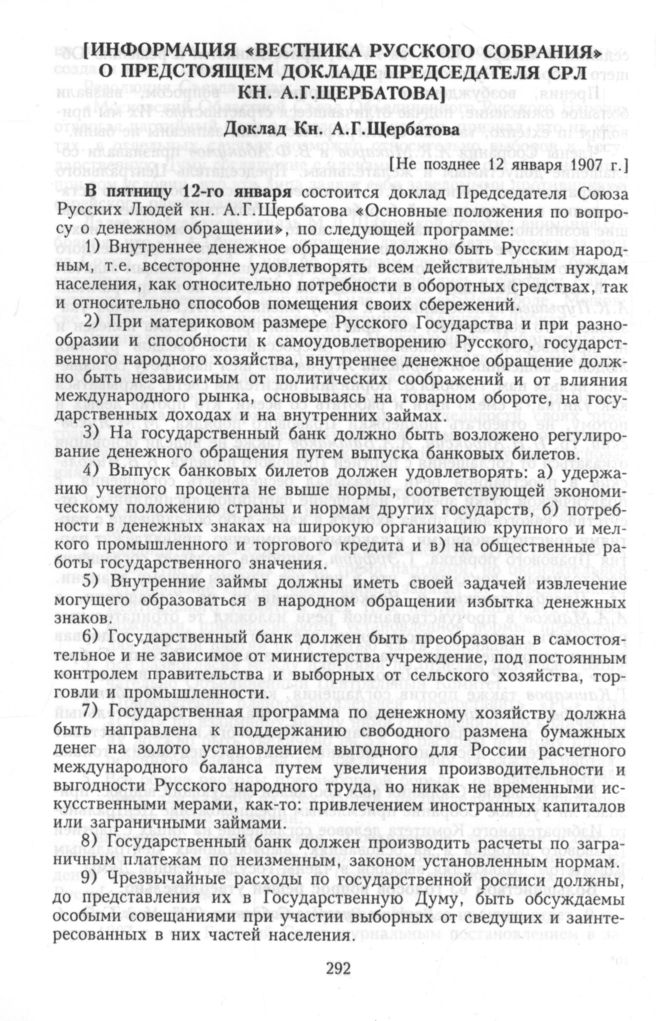 [ИНФОРМАЦИЯ «ВЕСТНИКА РУССКОГО СОБРАНИЯ» О ПРЕДСТОЯЩЕМ ДОКЛАДЕ ПРЕДСЕДАТЕЛЯ СРЛ КН. А.Г.ЩЕРБАТОВА]

Доклад Кн. А.Г.Щербатова

[Не позднее 12 января 1907 г.]

В пятницу 12-го января состоится доклад Председателя Союза Русских Людей кн. А.Г.Щербатова «Основные положения по вопросу о денежном обращении», по следующей программе:

1) Внутреннее денежное обращение должно быть Русским народным, т.е. всесторонне удовлетворять всем действительным нуждам населения, как относительно потребности в оборотных средствах, так и относительно способов помещения своих сбережений.

2) При материковом размере Русского Государства и при разнообразии и способности к самоудовлетворению Русского, государственного народного хозяйства, внутреннее денежное обращение должно быть независимым от политических соображений и от влияния международного рынка, основываясь на товарном обороте, на государственных доходах и на внутренних займах.

3) На государственный банк должно быть возложено регулирование денежного обращения путем выпуска банковых билетов.

4) Выпуск банковых билетов должен удовлетворять: а) удержанию учетного процента не выше нормы, соответствующей экономическому положению страны и нормам других государств, б) потребности в денежных знаках на широкую организацию крупного и мелкого промышленного и торгового кредита и в) на общественные работы государственного значения.

5) Внутренние займы должны иметь своей задачей извлечение могущего образоваться в народном обращении избытка денежных знаков.

6) Государственный банк должен быть преобразован в самостоятельное и не зависимое от министерства учреждение, под постоянным контролем правительства и выборных от сельского хозяйства, торговли и промышленности.

7) Государственная программа по денежному хозяйству должна быть направлена к поддержанию свободного размена бумажных денег на золото установлением выгодного для России расчетного международного баланса путем увеличения производительности и выгодности Русского народного труда, но никак не временными искусственными мерами, как-то: привлечением иностранных капиталов или заграничными займами.

8) Государственный банк должен производить расчеты по заграничным платежам по неизменным, законом установленным нормам.

9) Чрезвычайные расходы по государственной росписи должны, до представления их в Государственную Думу, быть обсуждаемы особыми совещаниями при участии выборных от сведущих и заинтересованных в них частей населения.

292